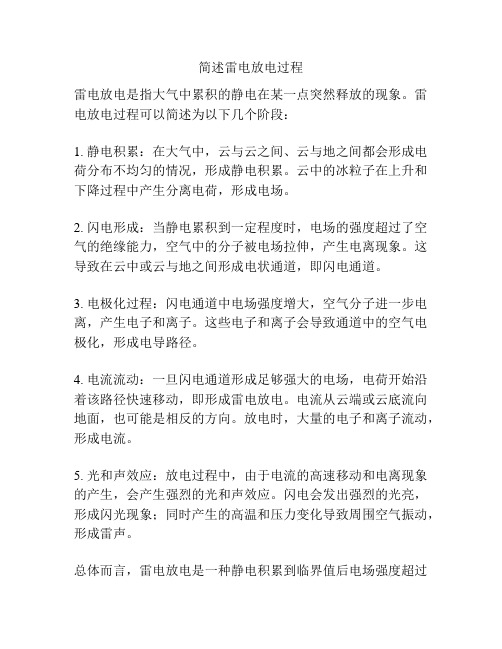 简述雷电放电过程

雷电放电是指大气中累积的静电在某一点突然释放的现象。雷电放电过程可以简述为以下几个阶段：

1. 静电积累：在大气中，云与云之间、云与地之间都会形成电荷分布不均匀的情况，形成静电积累。云中的冰粒子在上升和下降过程中产生分离电荷，形成电场。

2. 闪电形成：当静电累积到一定程度时，电场的强度超过了空气的绝缘能力，空气中的分子被电场拉伸，产生电离现象。这导致在云中或云与地之间形成电状通道，即闪电通道。

3. 电极化过程：闪电通道中电场强度增大，空气分子进一步电离，产生电子和离子。这些电子和离子会导致通道中的空气电极化，形成电导路径。

4. 电流流动：一旦闪电通道形成足够强大的电场，电荷开始沿着该路径快速移动，即形成雷电放电。电流从云端或云底流向地面，也可能是相反的方向。放电时，大量的电子和离子流动，形成电流。

5. 光和声效应：放电过程中，由于电流的高速移动和电离现象的产生，会产生强烈的光和声效应。闪电会发出强烈的光亮，形成闪光现象；同时产生的高温和压力变化导致周围空气振动，形成雷声。

总体而言，雷电放电是一种静电积累到临界值后电场强度超过